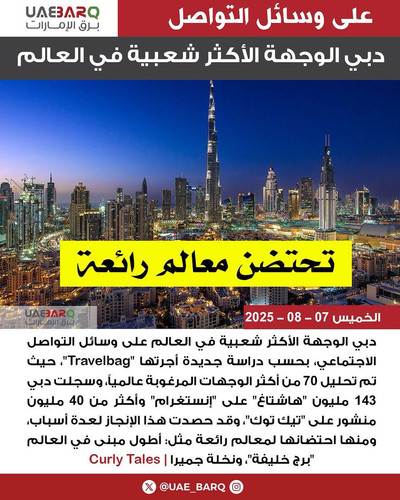 UAEBARQ
برق الإمارات

على وسائل التواصل

دبي الوجهة الأكثر شعبية في العالم

تحتضن معالم رائعة

UAEBARQ
برق الإمارات

الخميس 07 – 08 – 2025

دبي الوجهة الأكثر شعبية في العالم على وسائل التواصل الاجتماعي، بحسب دراسة جديدة أجرتها "Travelbag"، حيث تم تحليل 70 من أكثر الوجهات المرغوبة عالمياً، وسجلت دبي 143 مليون "هاشتاغ" على "إنستغرام" وأكثر من 40 مليون منشور على "تيك توك"، وقد حصدت هذا الإنجاز لعدة أسباب، ومنها احتضانها لمعالم رائعة مثل: أطول مبنى في العالم "برج خليفة"، ونخلة جميرا | Curly Tales

@UAE_BARQ